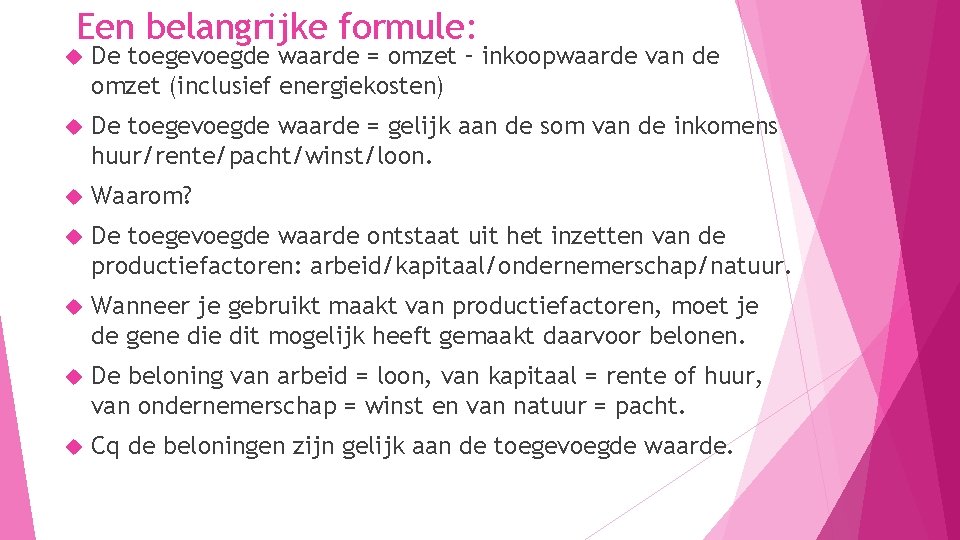 Een belangrijke formule:

De toegevoegde waarde = omzet – inkoopwaarde van de omzet (inclusief energiekosten)

De toegevoegde waarde = gelijk aan de som van de inkomens huur/rente/pacht/winst/loon.

Waarom?

De toegevoegde waarde ontstaat uit het inzetten van de productiefactoren: arbeid/kapitaal/ondernemerschap/natuur.

Wanneer je gebruikt maakt van productiefactoren, moet je de gene die dit mogelijk heeft gemaakt daarvoor belonen.

De beloning van arbeid = loon, van kapitaal = rente of huur, van ondernemerschap = winst en van natuur = pacht.

Cq de beloningen zijn gelijk aan de toegevoegde waarde.